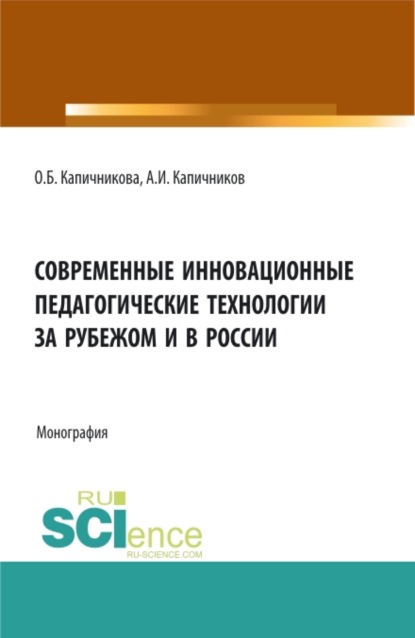 О.Б. Капичникова, А.И. Капичников

СОВРЕМЕННЫЕ ИННОВАЦИОННЫЕ ПЕДАГОГИЧЕСКИЕ ТЕХНОЛОГИИ ЗА РУБЕЖОМ И В РОССИИ

Монография

RU SCIence RU-SCIENCE.COM